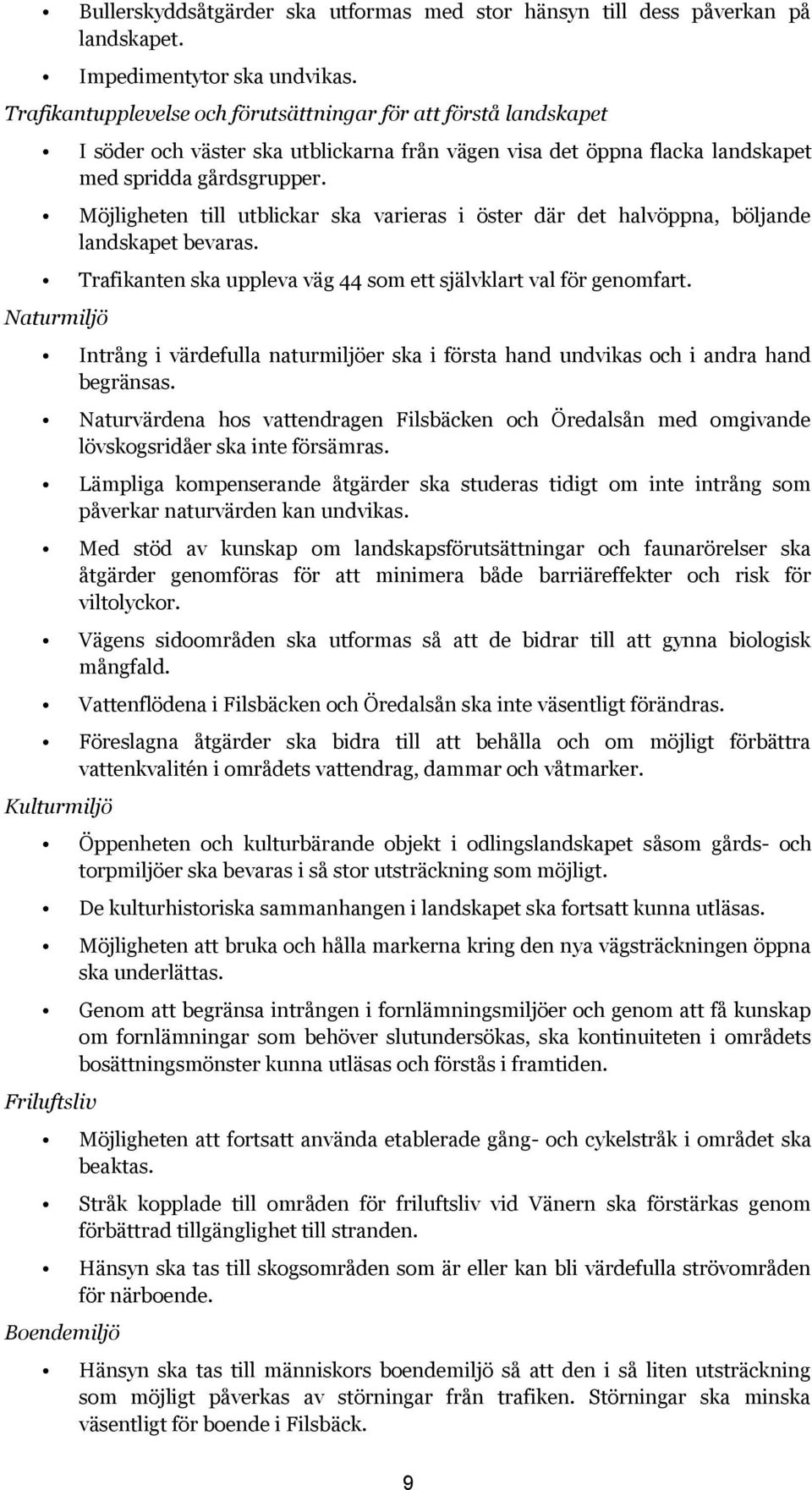 • Bullerskyddsåtgärder ska utformas med stor hänsyn till dess påverkan på landskapet.

• Impedimentytor ska undvikas.

Trafikantupplevelse och förutsättningar för att förstå landskapet

• I söder och väster ska utblickarna från vägen visa det öppna flacka landskapet med spridda gårdsgrupper.

• Möjligheten till utblickar ska varieras i öster där det halvöppna, böljande landskapet bevaras.

• Trafikanten ska uppleva väg 44 som ett självklart val för genomfart.

Naturmiljö

• Intrång i värdefulla naturmiljöer ska i första hand undvikas och i andra hand begränsas.

• Naturvärdena hos vattendragen Filsbäcken och Öredalsån med omgivande lövskogsridåer ska inte försämras.

• Lämpliga kompenserande åtgärder ska studeras tidigt om inte intrång som påverkar naturvärden kan undvikas.

• Med stöd av kunskap om landskapsförutsättningar och faunarörelser ska åtgärder genomföras för att minimera både barriäreffekter och risk för viltolyckor.

• Vägens sidoområden ska utformas så att de bidrar till att gynna biologisk mångfald.

• Vattenflödena i Filsbäcken och Öredalsån ska inte väsentligt förändras.

• Föreslagna åtgärder ska bidra till att behålla och om möjligt förbättra vattenkvalitén i områdets vattendrag, dammar och våtmarker.

Kulturmiljö

• Öppenheten och kulturbärande objekt i odlingslandskapet såsom gårds- och torpmiljöer ska bevaras i så stor utsträckning som möjligt.

• De kulturhistoriska sammanhangen i landskapet ska fortsatt kunna utläsas.

• Möjligheten att bruka och hålla markerna kring den nya vägsträckningen öppna ska underlättas.

• Genom att begränsa intrången i fornlämningsmiljöer och genom att få kunskap om fornlämningar som behöver slutundersökas, ska kontinuiteten i områdets bosättningsmönster kunna utläsas och förstås i framtiden.

Friluftsliv

• Möjligheten att fortsatt använda etablerade gång- och cykelstråk i området ska beaktas.

• Stråk kopplade till områden för friluftsliv vid Vänern ska förstärkas genom förbättrad tillgänglighet till stranden.

• Hänsyn ska tas till skogsområden som är eller kan bli värdefulla strövområden för närboende.

Boendemiljö

• Hänsyn ska tas till människors boendemiljö så att den i så liten utsträckning som möjligt påverkas av störningar från trafiken. Störningar ska minska väsentligt för boende i Filsbäck.

9